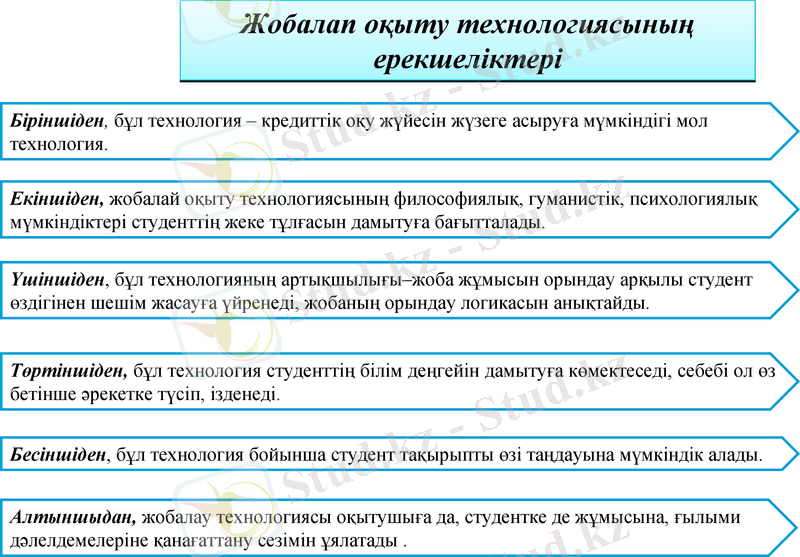 Жобалап оқыту технологиясының ерекшеліктері

Біріншіден, бұл технология – кредиттік оқу жүйесін жүзеге асыруға мүмкіндігі мол технология.

Екіншіден, жобалай оқыту технологиясының философиялық, гуманистік, психологиялық мүмкіндіктері студенттің жеке тұлғасын дамытуға бағытталады.

Үшіншіден, бұл технологияның артықшылығы–жоба жұмысын орындау арқылы студент өздігінен шешім жасауға үйренеді, жобаның орындау логикасын анықтайды.

Төртіншіден, бұл технология студенттің білім деңгейін дамытуға көмектеседі, себебі ол өз бетінше әрекетке түсіп, ізденеді.

Бесіншіден, бұл технология бойынша студент тақырыпты өзі таңдауына мүмкіндік алады.

Алтыншыдан, жобалау технологиясы оқытушыға да, студентке де жұмысына, ғылыми дәлелдемелеріне қанағаттану сезімін ұялатады .

Stud.kz - Stud.kz